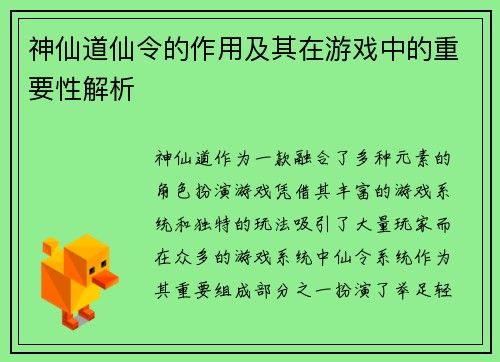 神仙道仙令的作用及其在游戏中的重要性解析

神仙道作为一款融合了多种元素的角色扮演游戏凭借其丰富的游戏系统和独特的玩法吸引了大量玩家而在众多的游戏系统中仙令系统作为其重要组成部分之一扮演了举足轻